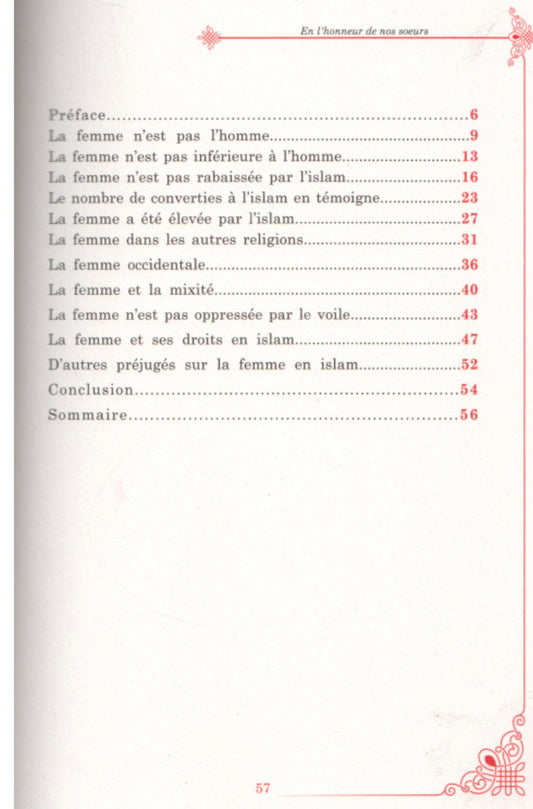 En l'honneur de nos soeurs

Préface 6
La femme n'est pas l'homme 9
La femme n'est pas inférieure à l'homme 13
La femme n'est pas rabaissée par l'islam 16
Le nombre de converties à l'islam en témoigne 23
La femme a été élevée par l'islam 27
La femme dans les autres religions 31
La femme occidentale 36
La femme et la mixité 40
La femme n'est pas oppressée par le voile 43
La femme et ses droits en islam 47
D'autres préjugés sur la femme en islam 52
Conclusion 54
Sommaire 56

57